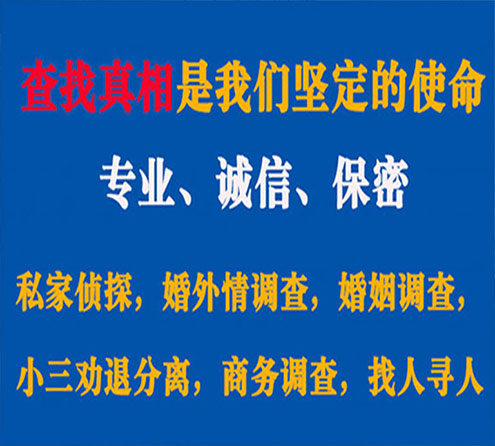 查找真相是我们坚定的使命

专业、诚信、保密

私家侦探，婚外情调查，婚姻调查，

小三劝退分离，商务调查，找人寻人